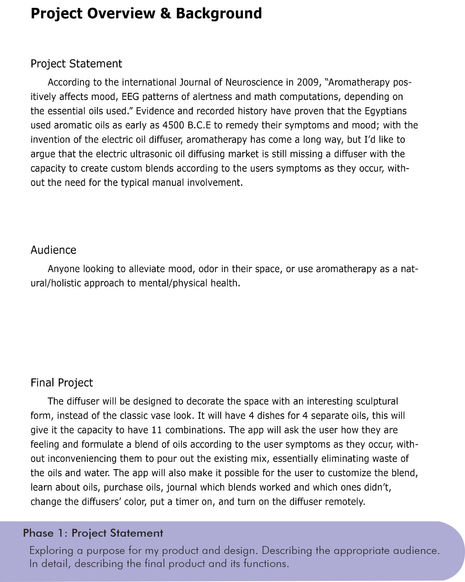 Project Overview & Background

Project Statement

According to the international Journal of Neuroscience in 2009, "Aromatherapy positively affects mood, EEG patterns of alertness and math computations, depending on the essential oils used." Evidence and recorded history have proven that the Egyptians used aromatic oils as early as 4500 B.C.E to remedy their symptoms and mood; with the invention of the electric oil diffuser, aromatherapy has come a long way, but I'd like to argue that the electric ultrasonic oil diffusing market is still missing a diffuser with the capacity to create custom blends according to the users symptoms as they occur, without the need for the typical manual involvement.

Audience

Anyone looking to alleviate mood, odor in their space, or use aromatherapy as a natural/holistic approach to mental/physical health.

Final Project

The diffuser will be designed to decorate the space with an interesting sculptural form, instead of the classic vase look. It will have 4 dishes for 4 separate oils, this will give it the capacity to have 11 combinations. The app will ask the user how they are feeling and formulate a blend of oils according to the user symptoms as they occur, without inconveniencing them to pour out the existing mix, essentially eliminating waste of the oils and water. The app will also make it possible for the user to customize the blend, learn about oils, purchase oils, journal which blends worked and which ones didn't, change the diffusers' color, put a timer on, and turn on the diffuser remotely.

Phase 1: Project Statement

Exploring a purpose for my product and design. Describing the appropriate audience. In detail, describing the final product and its functions.